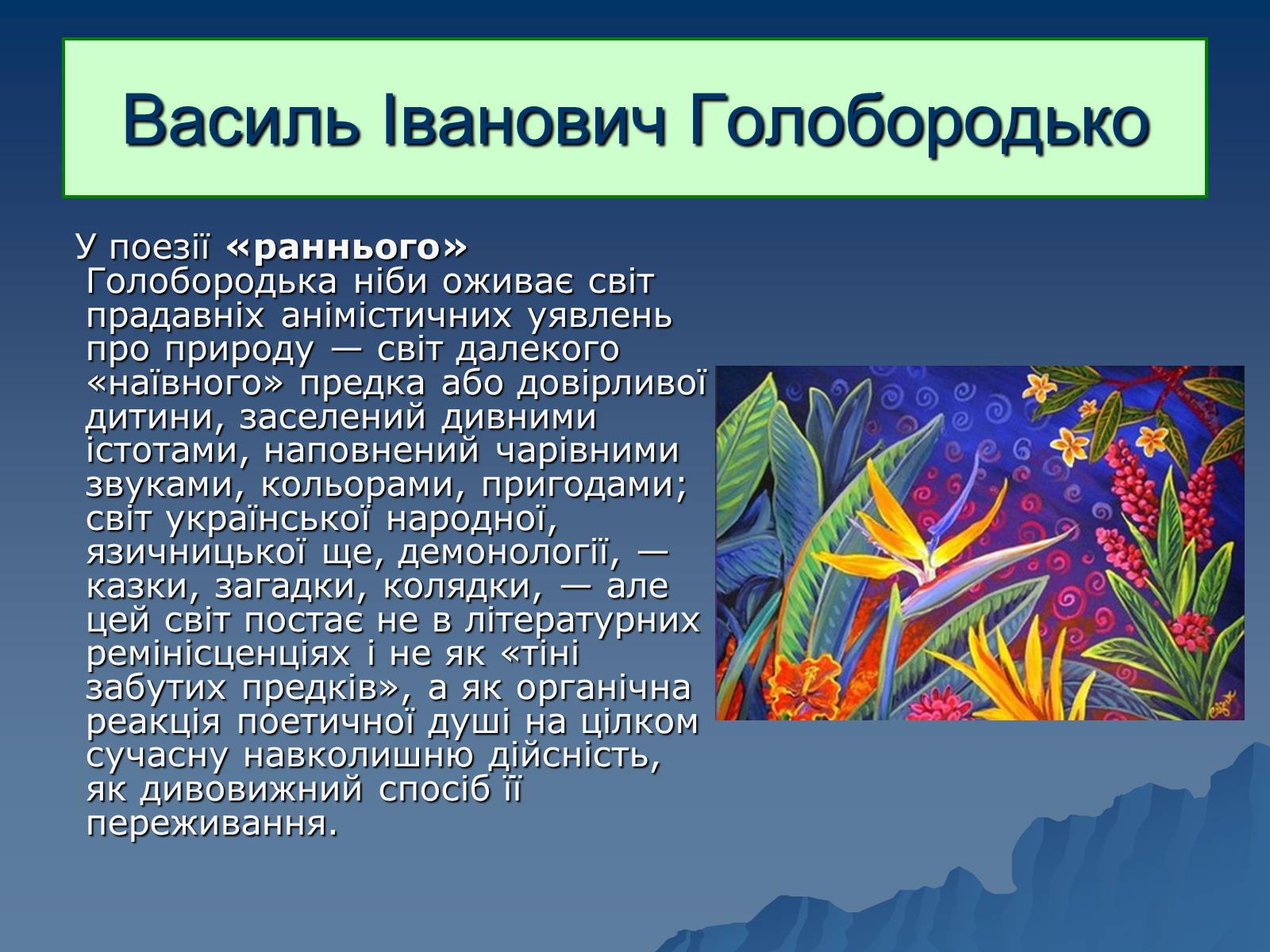 Василь Іванович Голобородько

У поезії «раннього» Голобородька ніби оживає світ прадавніх анімістичних уявлень про природу — світ далекого «наївного» предка або довірливої дитини, заселений дивними істотами, наповнений чарівними звуками, кольорами, пригодами; світ української народної, язичницької ще, демонології, — казки, загадки, колядки, — але цей світ постає не в літературних ремінісценціях і не як «тіні забутих предків», а як органічна реакція поетичної душі на цілком сучасну навколишню дійсність, як дивовижний спосіб її переживання.